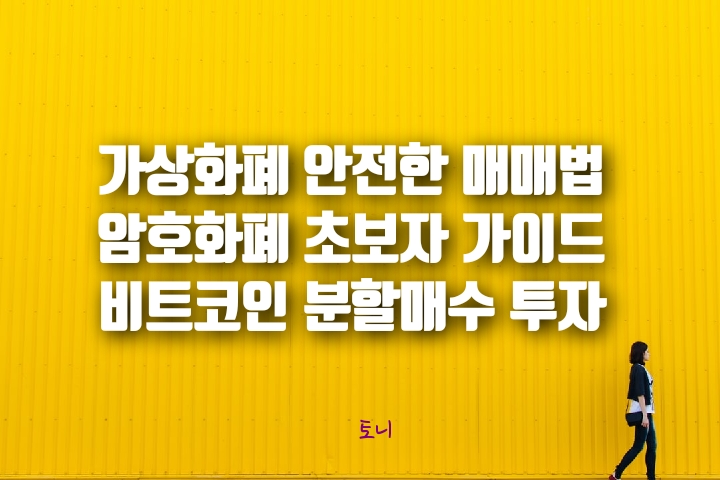 가상화폐 안전한 매매법
암호화폐 초보자 가이드
비트코인 분할매수 투자

토니